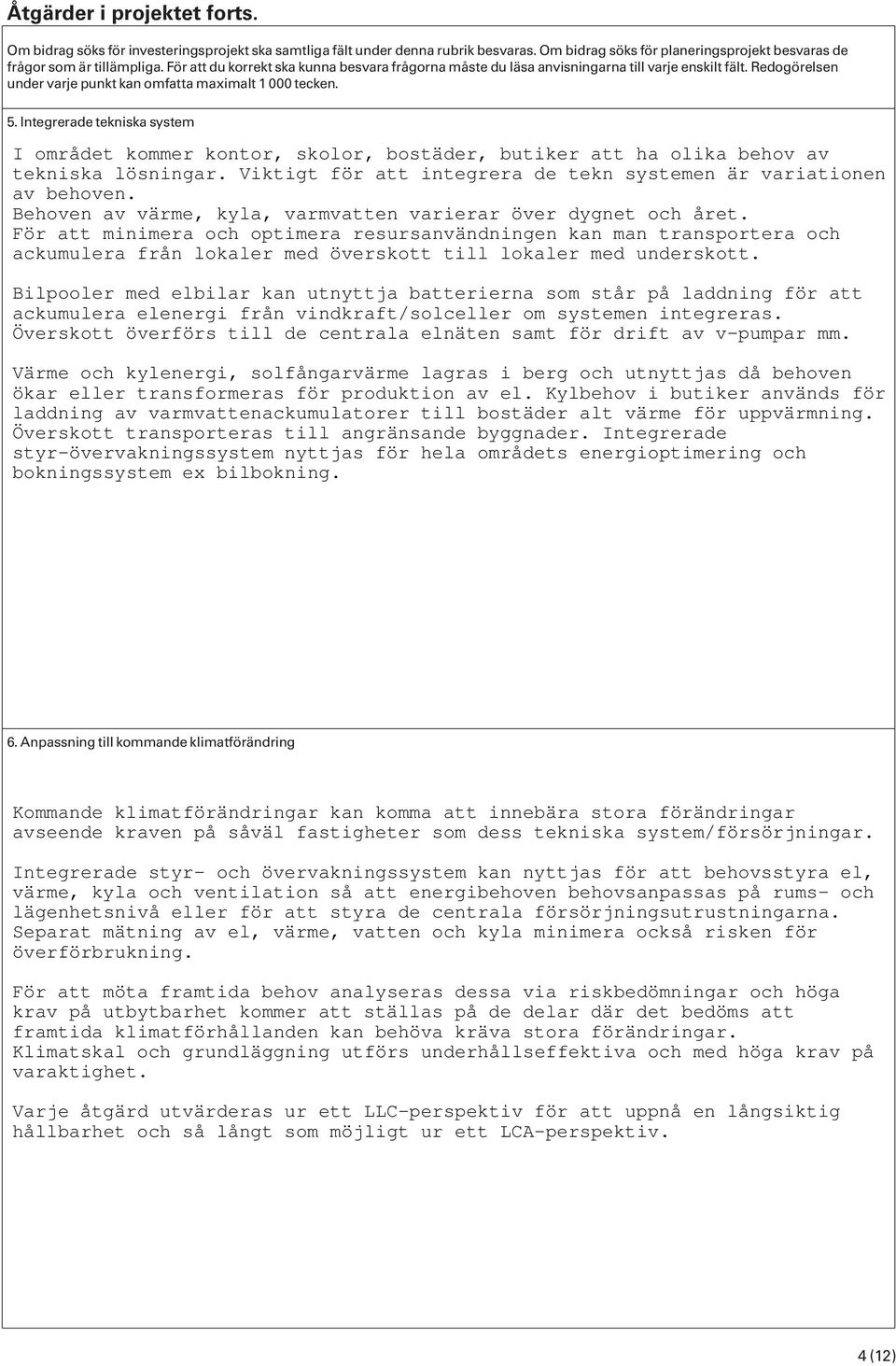 Åtgärder i projektet forts.

Om bidrag söks för investeringsprojekt ska samtliga fält under denna rubrik besvaras. Om bidrag söks för planeringsprojekt besvaras de frågor som är tillämpliga. För att du korrekt ska kunna besvara frågorna måste du läsa anvisningarna till varje enskilt fält. Redogörelsen under varje punkt kan omfatta maximalt 1 000 tecken.

5. Integrerade tekniska system

I området kommer kontor, skolor, bostäder, butiker att ha olika behov av tekniska lösningar. Viktigt för att integrera de tekn systemen är variationen av behoven.
Behoven av värme, kyla, varmvatten varierar över dygnet och året.
För att minimera och optimera resursanvändningen kan man transportera och ackumulera från lokaler med överskott till lokaler med underskott.

Bilpooler med elbilar kan utnyttja batterierna som står på laddning för att ackumulera elenergi från vindkraft/solceller om systemen integreras.
Överskott överförs till de centrala elnäten samt för drift av v-pumpar mm.

Värme och kylenergi, solfångarvärme lagras i berg och utnyttjas då behoven ökar eller transformeras för produktion av el. Kylbehov i butiker används för laddning av varmvattenackumulatorer till bostäder alt värme för uppvärmning. Överskott transporteras till angränsande byggnader. Integrerade styr-övervakningssystem nyttjas för hela områdets energioptimering och bokningssystem ex bilbokning.

6. Anpassning till kommande klimatförändring

Kommande klimatförändringar kan komma att innebära stora förändringar avseende kraven på såväl fastigheter som dess tekniska system/försörjningar.

Integrerade styr- och övervakningssystem kan nyttjas för att behovsstyra el, värme, kyla och ventilation så att energibehoven behovsanpassas på rums- och lägenhetsnivå eller för att styra de centrala försörjningsutrustningarna. Separat mätning av el, värme, vatten och kyla minimera också risken för överförbrukning.

För att möta framtida behov analyseras dessa via riskbedömningar och höga krav på utbytbarhet kommer att ställas på de delar där det bedöms att framtida klimatförhållanden kan behöva kräva stora förändringar.
Klimatskal och grundläggning utförs underhållseffektiva och med höga krav på varaktighet.

Varje åtgärd utvärderas ur ett LLC-perspektiv för att uppnå en långsiktig hållbarhet och så långt som möjligt ur ett LCA-perspektiv.

4 (12)